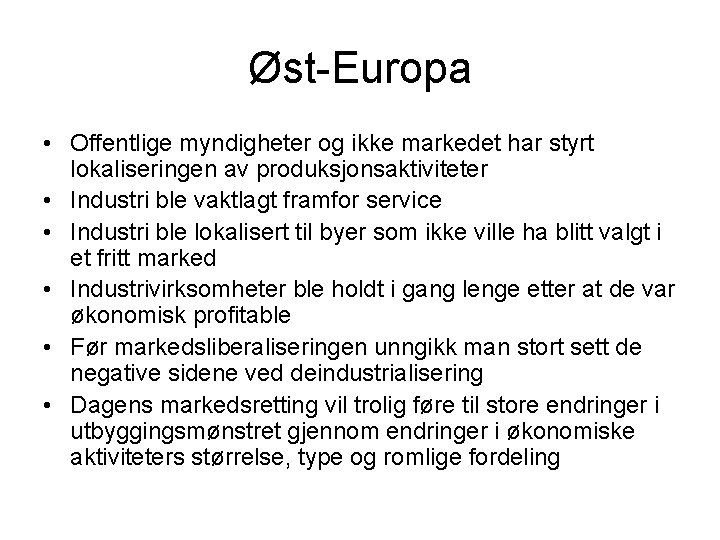 Øst-Europa

• Offentlige myndigheter og ikke markedet har styrt lokaliseringen av produksjonsaktiviteter
• Industri ble vaktlagt framfor service
• Industri ble lokalisert til byer som ikke ville ha blitt valgt i et fritt marked
• Industrivirksomheter ble holdt i gang lenge etter at de var økonomisk profitable
• Før markedsliberaliseringen unngikk man stort sett de negative sidene ved deindustrialisering
• Dagens markedsretting vil trolig føre til store endringer i utbyggingsmønstret gjennom endringer i økonomiske aktiviteters størrelse, type og romlige fordeling